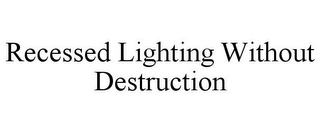 Recessed Lighting Without Destruction